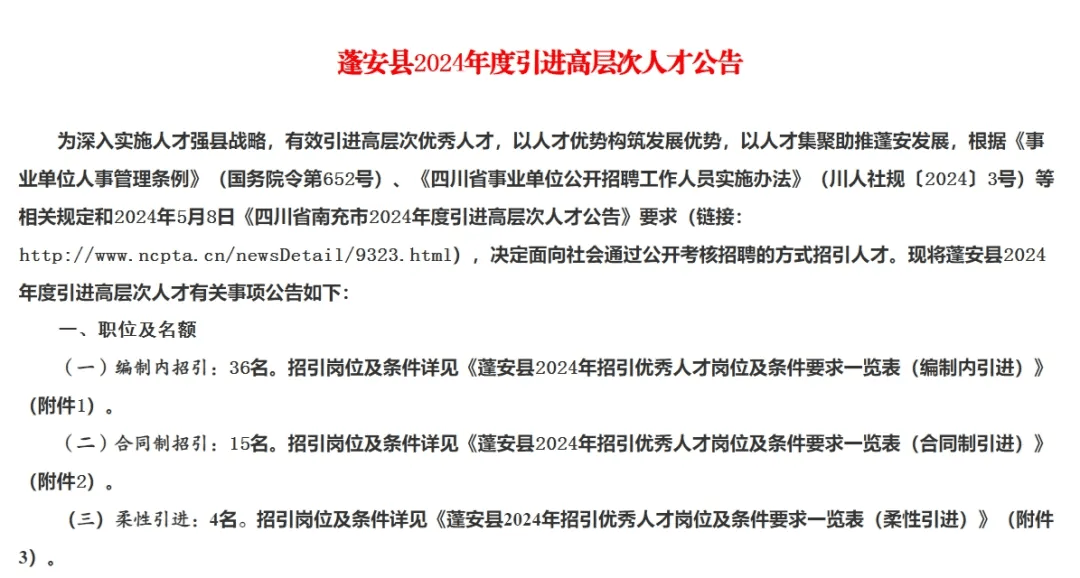 蓬安县2024年度引进高层次人才公告

为深入实施人才强县战略，有效引进高层次优秀人才，以人才优势构筑发展优势，以人才集聚助推蓬安发展，根据《事业单位人事管理条例》（国务院令第652号）、《四川省事业单位公开招聘工作人员实施办法》（川人社规〔2024〕3号）等相关规定和2024年5月8日《四川省南充市2024年度引进高层次人才公告》要求（链接：http://www.ncpta.cn/newsDetail/9323.html），决定面向社会通过公开考核招聘的方式招引人才。现将蓬安县2024年度引进高层次人才有关事项公告如下：

一、职位及名额

（一）编制内招引：36名。招引岗位及条件详见《蓬安县2024年招引优秀人才岗位及条件要求一览表（编制内引进）》（附件1）。

（二）合同制招引：15名。招引岗位及条件详见《蓬安县2024年招引优秀人才岗位及条件要求一览表（合同制引进）》（附件2）。

（三）柔性引进：4名。招引岗位及条件详见《蓬安县2024年招引优秀人才岗位及条件要求一览表（柔性引进）》（附件3）。